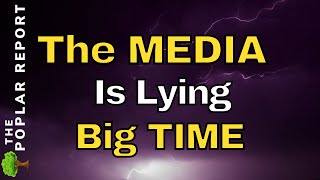 THE POPLAR REPORT

The MEDIA
Is Lying
Big TIME